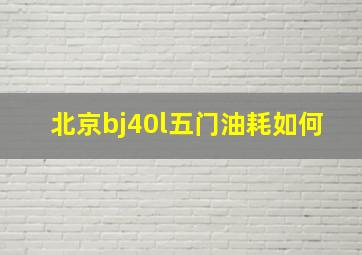 北京bj40l五门油耗如何